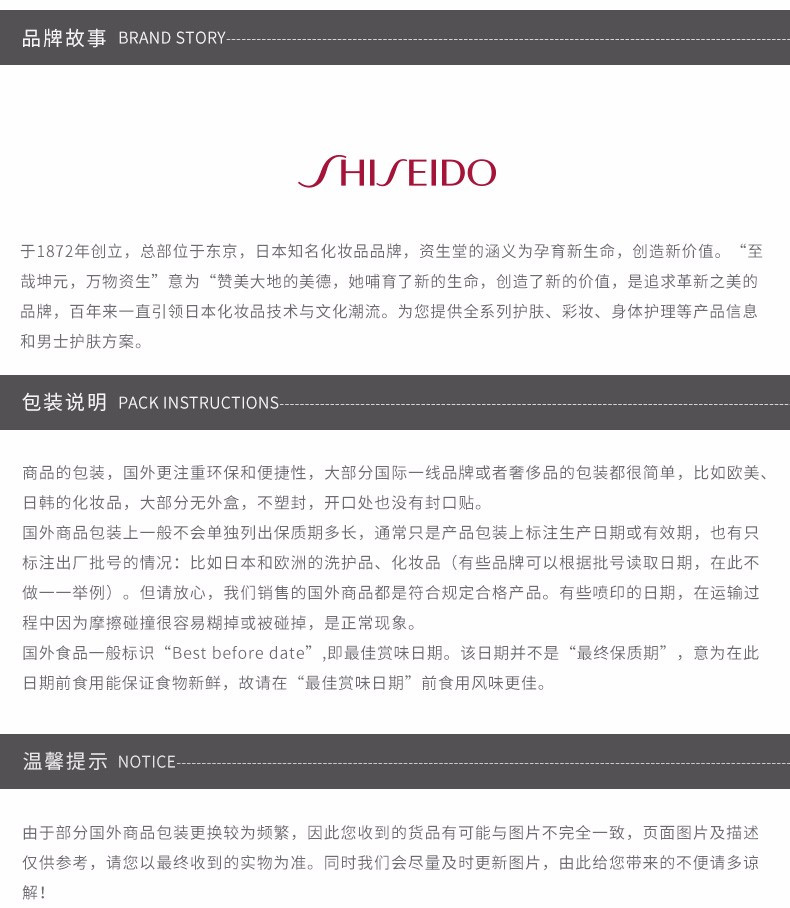 品牌故事 BRAND STORY

SHISEIDO

于1872年创立，总部位于东京，日本知名化妆品品牌，资生堂的涵义为孕育新生命，创造新价值。“至哉坤元，万物资生”意为“赞美大地的美德，她哺育了新的生命，创造了新的价值，是追求革新之美的品牌，百年来一直引领日本化妆品技术与文化潮流。为您提供全系列护肤、彩妆、身体护理等产品信息和男士护肤方案。

包装说明 PACK INSTRUCTIONS

商品的包装，国外更注重环保和便捷性，大部分国际一线品牌或者奢侈品的包装都很简单，比如欧美、日韩的化妆品，大部分无外盒，不塑封，开口处也没有封口贴。

国外商品包装上一般不会单独列出保质期多长，通常只是产品包装上标注生产日期或有效期，也有只标注出厂批号的情况：比如日本和欧洲的洗护品、化妆品（有些品牌可以根据批号读取日期，在此不做一一举例）。但请放心，我们销售的国外商品都是符合规定合格产品。有些喷印的日期，在运输过程中因为摩擦碰撞很容易糊掉或被碰掉，是正常现象。

国外食品一般标识“Best before date”,即最佳赏味日期。该日期并不是“最终保质期”，意为在此日期前食用能保证食物新鲜，故请在“最佳赏味日期”前食用风味更佳。

温馨提示 NOTICE

由于部分国外商品包装更换较为频繁，因此您收到的货品有可能与图片不完全一致，页面图片及描述仅供参考，请您以最终收到的实物为准。同时我们会尽量及时更新图片，由此给您带来的不便请多谅解！